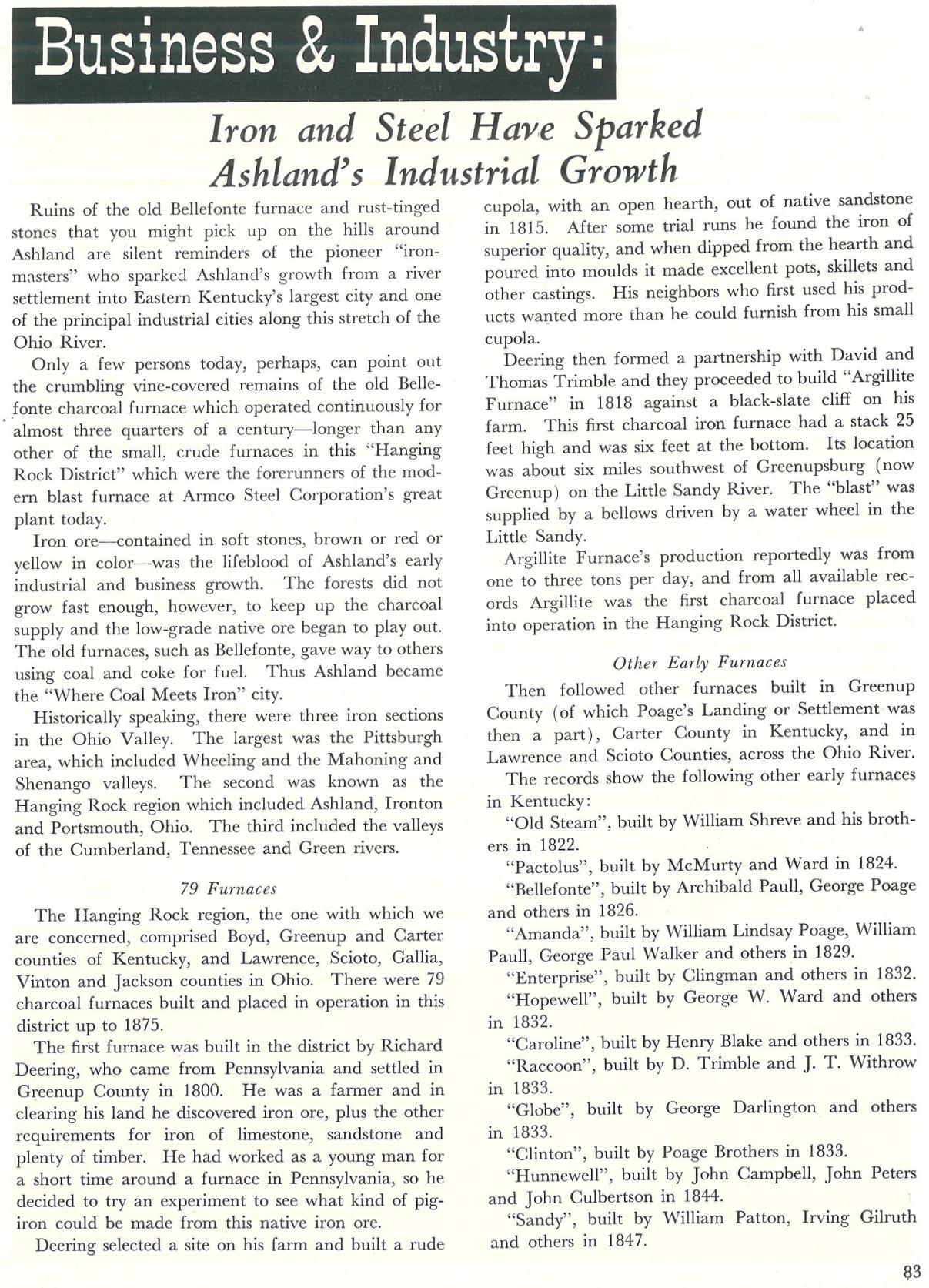 Business & Industry:

Iron and Steel Have Sparked Ashland's Industrial Growth

Ruins of the old Bellefonte furnace and rust-tinged stones that you might pick up on the hills around Ashland are silent reminders of the pioneer "ironmasters" who sparked Ashland's growth from a river settlement into Eastern Kentucky's largest city and one of the principal industrial cities along this stretch of the Ohio River.

Only a few persons today, perhaps, can point out the crumbling vine-covered remains of the old Bellefonte charcoal furnace which operated continuously for almost three quarters of a century—longer than any other of the small, crude furnaces in this "Hanging Rock District" which were the forerunners of the modern blast furnace at Armco Steel Corporation's great plant today.

Iron ore—contained in soft stones, brown or red or yellow in color—was the lifeblood of Ashland's early industrial and business growth. The forests did not grow fast enough, however, to keep up the charcoal supply and the low-grade native ore began to play out. The old furnaces, such as Bellefonte, gave way to others using coal and coke for fuel. Thus Ashland became the "Where Coal Meets Iron" city.

Historically speaking, there were three iron sections in the Ohio Valley. The largest was the Pittsburgh area, which included Wheeling and the Mahoning and Shenango valleys. The second was known as the Hanging Rock region which included Ashland, Ironton and Portsmouth, Ohio. The third included the valleys of the Cumberland, Tennessee and Green rivers.

79 Furnaces

The Hanging Rock region, the one with which we are concerned, comprised Boyd, Greenup and Carter counties of Kentucky, and Lawrence, Scioto, Gallia, Vinton and Jackson counties in Ohio. There were 79 charcoal furnaces built and placed in operation in this district up to 1875.

The first furnace was built in the district by Richard Deering, who came from Pennsylvania and settled in Greenup County in 1800. He was a farmer and in clearing his land he discovered iron ore, plus the other requirements for iron of limestone, sandstone and plenty of timber. He had worked as a young man for a short time around a furnace in Pennsylvania, so he decided to try an experiment to see what kind of pig-iron could be made from this native iron ore.

Deering selected a site on his farm and built a rude cupola, with an open hearth, out of native sandstone in 1815. After some trial runs he found the iron of superior quality, and when dipped from the hearth and poured into moulds it made excellent pots, skillets and other castings. His neighbors who first used his products wanted more than he could furnish from his small cupola.

Deering then formed a partnership with David and Thomas Trimble and they proceeded to build "Argillite Furnace" in 1818 against a black-slate cliff on his farm. This first charcoal iron furnace had a stack 25 feet high and was six feet at the bottom. Its location was about six miles southwest of Greenupsburg (now Greenup) on the Little Sandy River. The "blast" was supplied by a bellows driven by a water wheel in the Little Sandy.

Argillite Furnace's production reportedly was from one to three tons per day, and from all available records Argillite was the first charcoal furnace placed into operation in the Hanging Rock District.

Other Early Furnaces

Then followed other furnaces built in Greenup County (of which Poage's Landing or Settlement was then a part), Carter County in Kentucky, and in Lawrence and Scioto Counties, across the Ohio River.

The records show the following other early furnaces in Kentucky:

"Old Steam", built by William Shreve and his brothers in 1822.

"Pactolus", built by McMurty and Ward in 1824.

"Bellefonte", built by Archibald Paull, George Poage and others in 1826.

"Amanda", built by William Lindsay Poage, William Paull, George Paul Walker and others in 1829.

"Enterprise", built by Clingman and others in 1832.

"Hopewell", built by George W. Ward and others in 1832.

"Caroline", built by Henry Blake and others in 1833.

"Raccoon", built by D. Trimble and J. T. Withrow in 1833.

"Globe", built by George Darlington and others in 1833.

"Clinton", built by Poage Brothers in 1833.

"Hunnewell", built by John Campbell, John Peters and John Culbertson in 1844.

"Sandy", built by William Patton, Irving Gilruth and others in 1847.

83